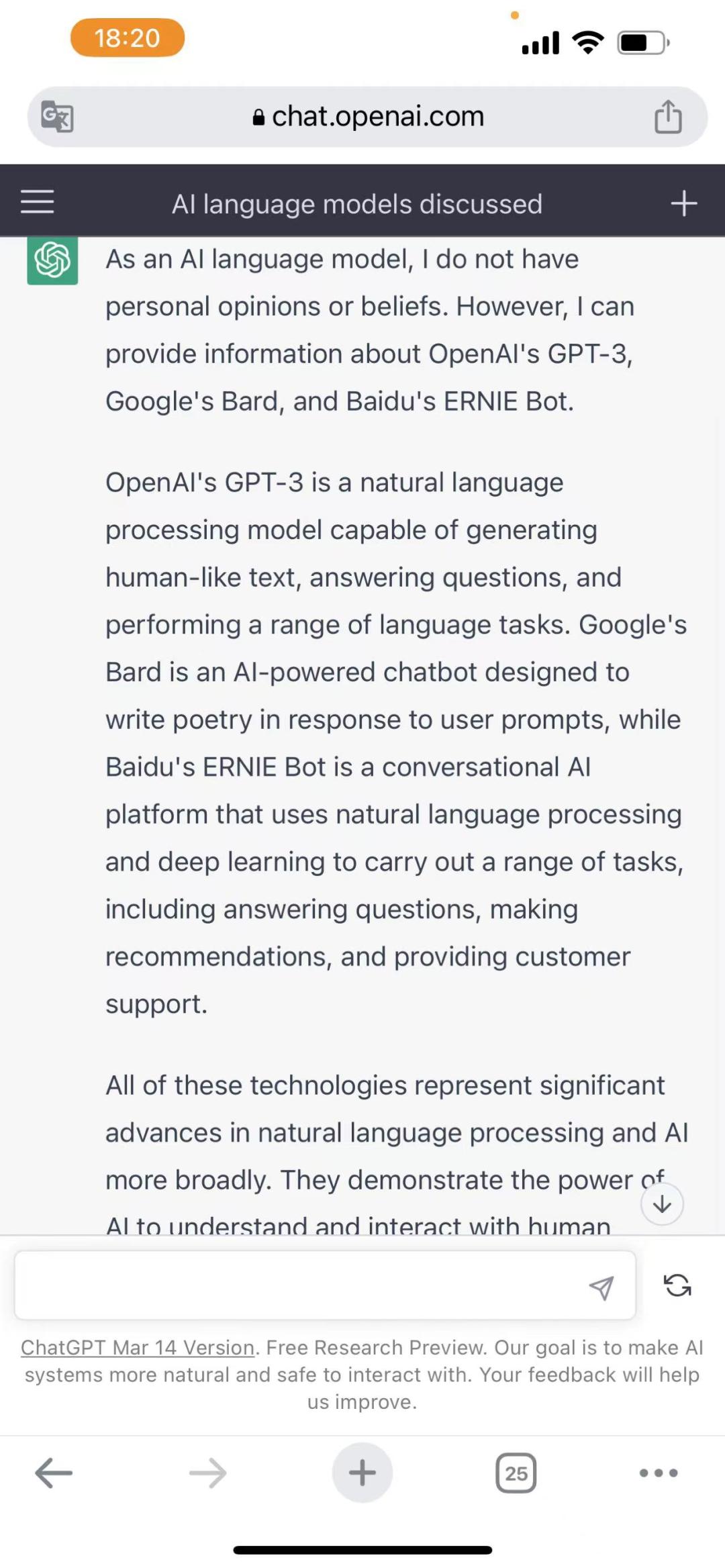 18:20

chat.openai.com

AI language models discussed

As an AI language model, I do not have personal opinions or beliefs. However, I can provide information about OpenAI's GPT-3, Google's Bard, and Baidu's ERNIE Bot.

OpenAI's GPT-3 is a natural language processing model capable of generating human-like text, answering questions, and performing a range of language tasks. Google's Bard is an AI-powered chatbot designed to write poetry in response to user prompts, while Baidu's ERNIE Bot is a conversational AI platform that uses natural language processing and deep learning to carry out a range of tasks, including answering questions, making recommendations, and providing customer support.

All of these technologies represent significant advances in natural language processing and AI more broadly. They demonstrate the power of AI to understand and interact with human

ChatGPT Mar 14 Version. Free Research Preview. Our goal is to make AI systems more natural and safe to interact with. Your feedback will help us improve.

25